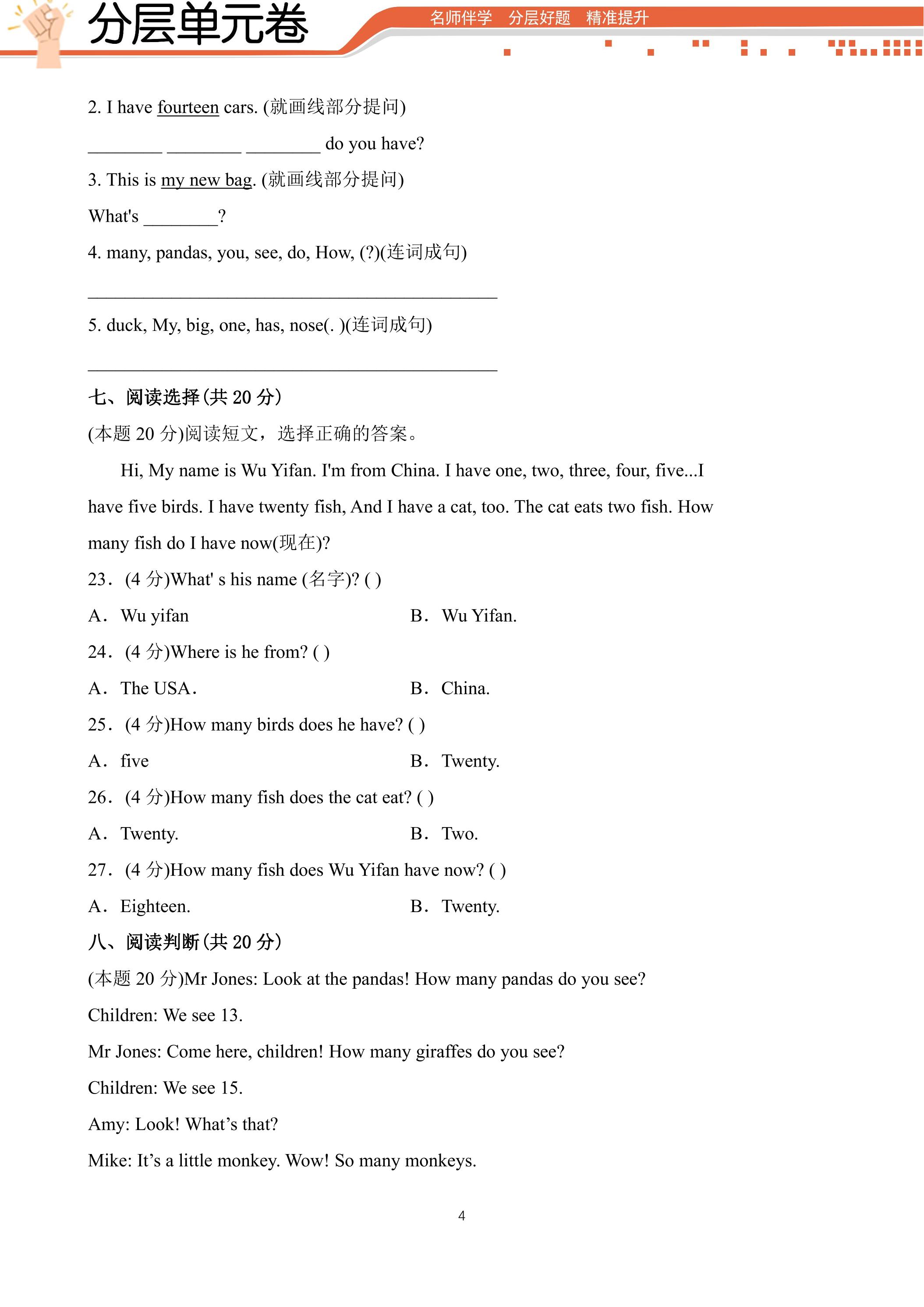 分层单元卷

名师伴学 分层好题 精准提升

2. I have fourteen cars. (就画线部分提问)

____ ____ ____ do you have?

3. This is my new bag. (就画线部分提问)

What's ____?

4. many, pandas, you, see, do, How, (?)(连词成句)

____

5. duck, My, big, one, has, nose(. )(连词成句)

____

七、阅读选择(共20分)

(本题20分)阅读短文，选择正确的答案。

Hi, My name is Wu Yifan. I'm from China. I have one, two, three, four, five...I have five birds. I have twenty fish, And I have a cat, too. The cat eats two fish. How many fish do I have now(现在)?

23.(4分)What' s his name (名字)? ( )

A．Wu yifan B．Wu Yifan.

24.(4分)Where is he from? ( )

A．The USA． B．China.

25.(4分)How many birds does he have? ( )

A．five B．Twenty.

26.(4分)How many fish does the cat eat? ( )

A．Twenty. B．Two.

27.(4分)How many fish does Wu Yifan have now? ( )

A．Eighteen. B．Twenty.

八、阅读判断(共20分)

(本题20分)Mr Jones: Look at the pandas! How many pandas do you see?

Children: We see 13.

Mr Jones: Come here, children! How many giraffes do you see?

Children: We see 15.

Amy: Look! What's that?

Mike: It's a little monkey. Wow! So many monkeys.

4